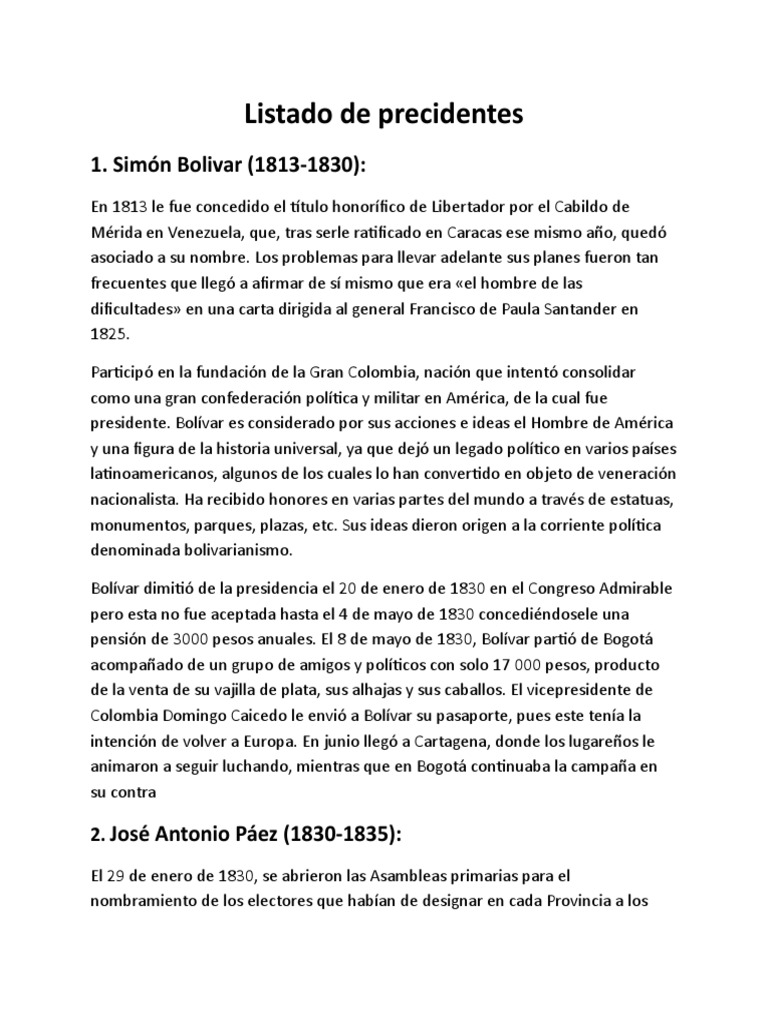 Listado de precidentes

1. Simón Bolivar (1813-1830):

En 1813 le fue concedido el título honorífico de Libertador por el Cabildo de Mérida en Venezuela, que, tras serle ratificado en Caracas ese mismo año, quedó asociado a su nombre. Los problemas para llevar adelante sus planes fueron tan frecuentes que llegó a afirmar de sí mismo que era «el hombre de las dificultades» en una carta dirigida al general Francisco de Paula Santander en 1825.

Participó en la fundación de la Gran Colombia, nación que intentó consolidar como una gran confederación política y militar en América, de la cual fue presidente. Bolívar es considerado por sus acciones e ideas el Hombre de América y una figura de la historia universal, ya que dejó un legado político en varios países latinoamericanos, algunos de los cuales lo han convertido en objeto de veneración nacionalista. Ha recibido honores en varias partes del mundo a través de estatuas, monumentos, parques, plazas, etc. Sus ideas dieron origen a la corriente política denominada bolivarianismo.

Bolívar dimitió de la presidencia el 20 de enero de 1830 en el Congreso Admirable pero esta no fue aceptada hasta el 4 de mayo de 1830 concediéndosele una pensión de 3000 pesos anuales. El 8 de mayo de 1830, Bolívar partió de Bogotá acompañado de un grupo de amigos y políticos con solo 17 000 pesos, producto de la venta de su vajilla de plata, sus alhajas y sus caballos. El vicepresidente de Colombia Domingo Caicedo le envió a Bolívar su pasaporte, pues este tenía la intención de volver a Europa. En junio llegó a Cartagena, donde los lugareños le animaron a seguir luchando, mientras que en Bogotá continuaba la campaña en su contra

2. José Antonio Páez (1830-1835):

El 29 de enero de 1830, se abrieron las Asambleas primarias para el nombramiento de los electores que habían de designar en cada Provincia a los